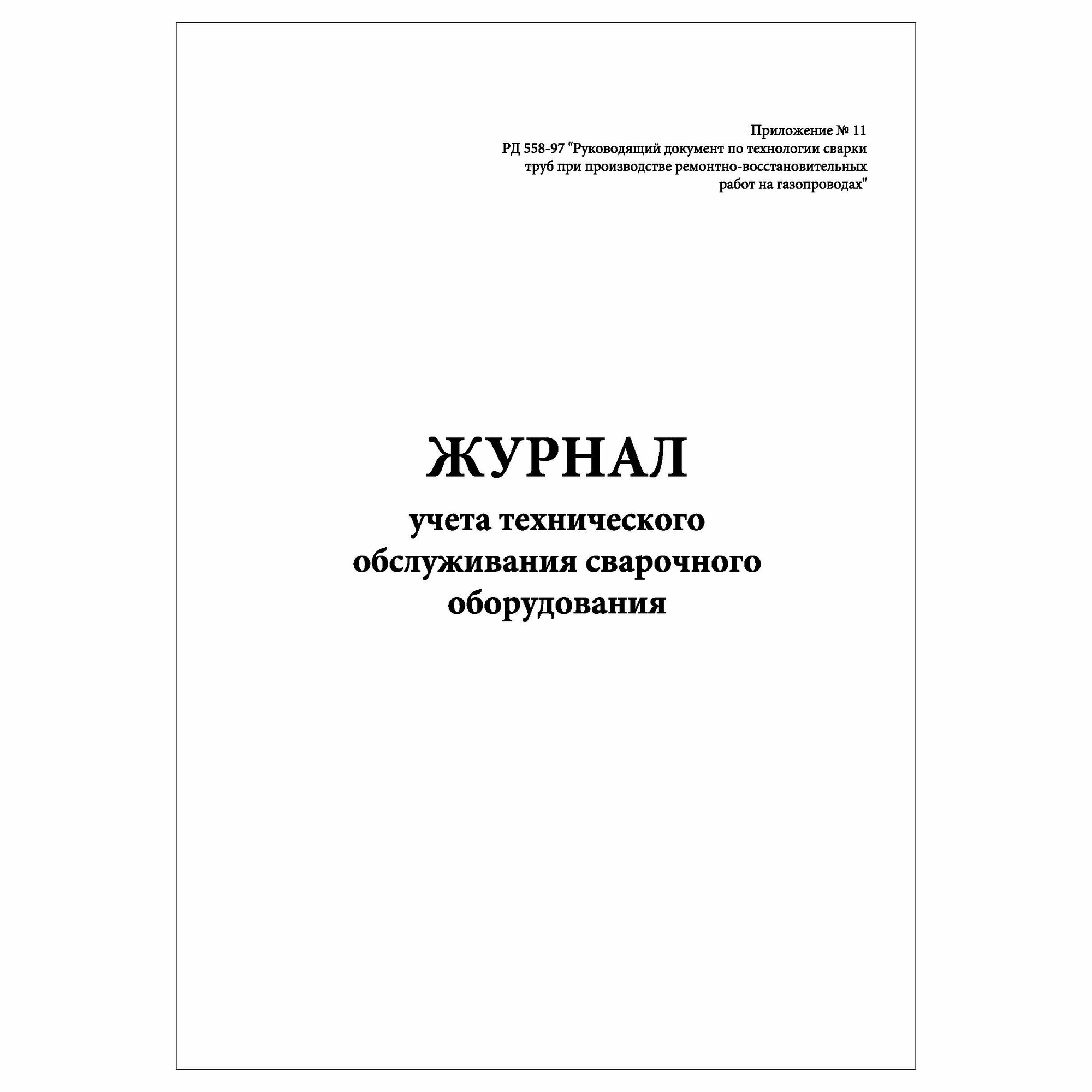 Приложение № 11
РД 558-97 "Руководящий документ по технологии сварки труб при производстве ремонтно-восстановительных работ на газопроводах"

ЖУРНАЛ

учета технического обслуживания сварочного оборудования